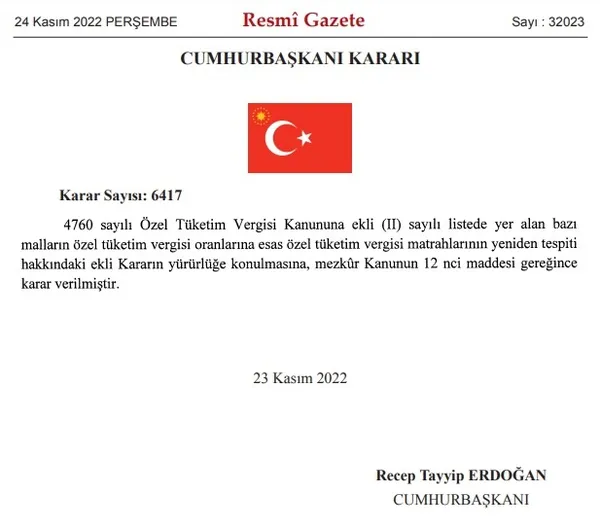 24 Kasım 2022 PERŞEMBE

Resmî Gazete

Sayı : 32023

CUMHURBAŞKANI KARARI

Karar Sayısı: 6417

4760 sayılı Özel Tüketim Vergisi Kanununa ekli (II) sayılı listede yer alan bazı malların özel tüketim vergisi oranlarına esas özel tüketim vergisi matrahlarının yeniden tespiti hakkındaki ekli Kararın yürürlüğe konulmasına, mezkûr Kanunun 12 nci maddesi gereğince karar verilmiştir.

23 Kasım 2022

Recep Tayyip ERDOĞAN
CUMHURBAŞKANI